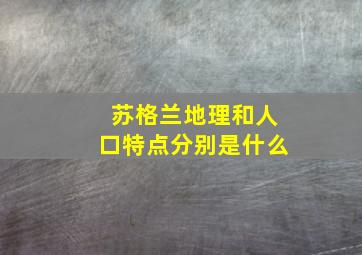 苏格兰地理和人口特点分别是什么